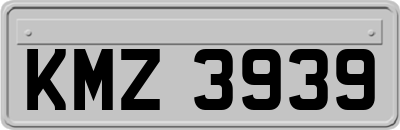 KMZ 3939